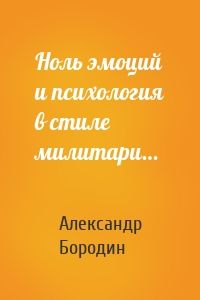 Ноль эмоций и психология в стиле милитари…

Александр Бородин